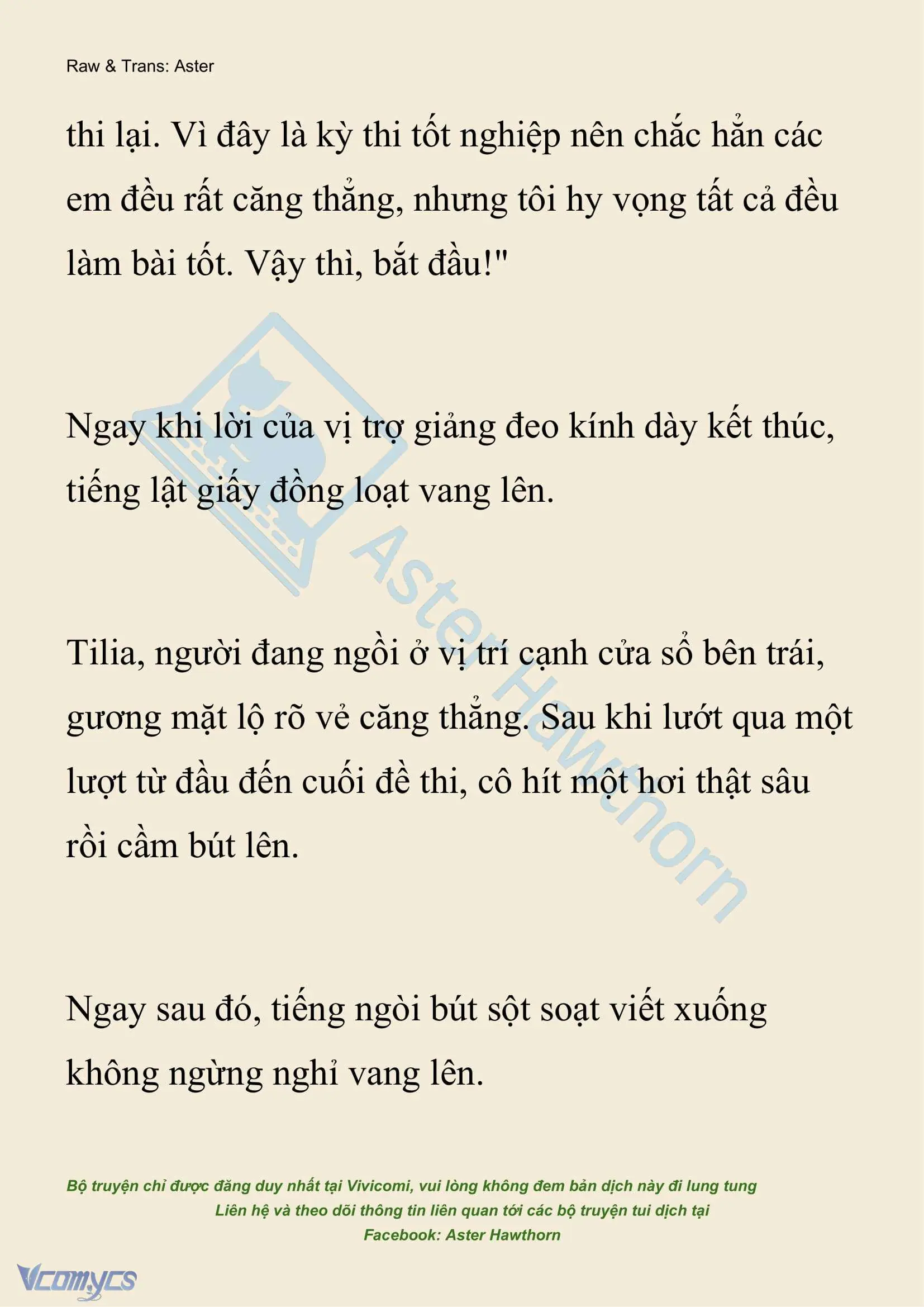 Raw & Trans: Aster

thi lại. Vì đây là kỳ thi tốt nghiệp nên chắc hẳn các em đều rất căng thẳng, nhưng tôi hy vọng tất cả đều làm bài tốt. Vậy thì, bắt đầu!"

Ngay khi lời của vị trợ giảng đeo kính dày kết thúc, tiếng lật giấy đồng loạt vang lên.

Tilia, người đang ngồi ở vị trí cạnh cửa sổ bên trái, gương mặt lộ rõ vẻ căng thẳng. Sau khi lướt qua một lượt từ đầu đến cuối đề thi, cô hít một hơi thật sâu rồi cầm bút lên.

Ngay sau đó, tiếng ngòi bút sột soạt viết xuống không ngừng nghỉ vang lên.

Aster Hawthorn

Bộ truyện chỉ được đăng duy nhất tại Vivicomi, vui lòng không đem bản dịch này đi lung tung
Liên hệ và theo dõi thông tin liên quan tới các bộ truyện tui dịch tại
Facebook: Aster Hawthorn

Vcomycs